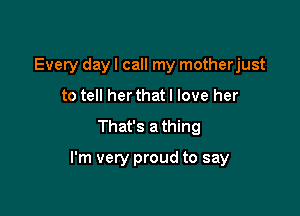 Every day I call my mother just
to tell her that I love her
That's a thing
I'm very proud to say